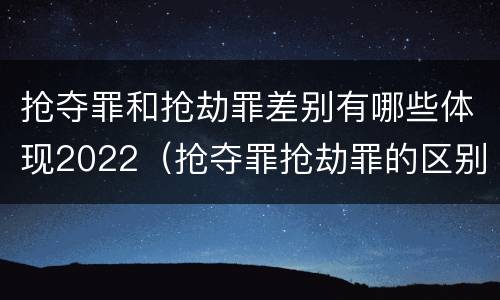 抢夺罪和抢劫罪差别有哪些体现2022（抢夺罪抢劫罪的区别